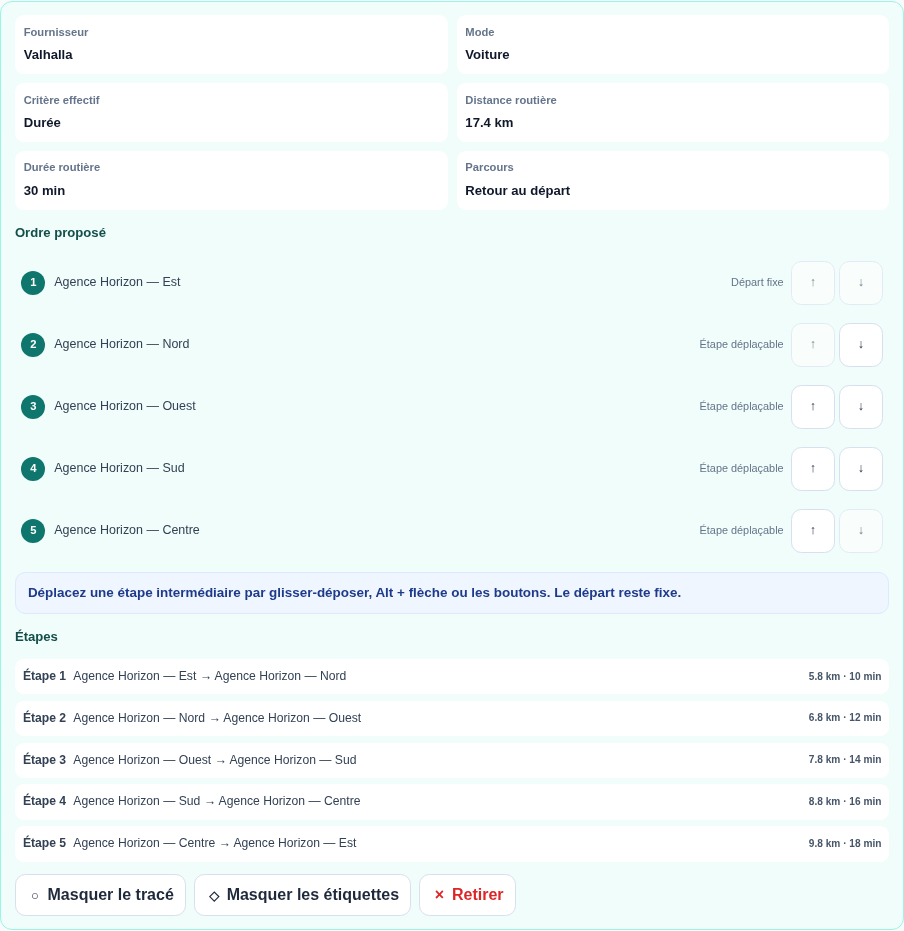 Fournisseur
Valhalla

Mode
Voiture

Critère effectif
Durée

Distance routière
17.4 km

Durée routière
30 min

Parcours
Retour au départ

Ordre proposé

1 Agence Horizon — Est Départ fixe ↑ ↓

2 Agence Horizon — Nord Étape déplaçable ↑ ↓

3 Agence Horizon — Ouest Étape déplaçable ↑ ↓

4 Agence Horizon — Sud Étape déplaçable ↑ ↓

5 Agence Horizon — Centre Étape déplaçable ↑ ↓

Déplacez une étape intermédiaire par glisser-déposer, Alt + flèche ou les boutons. Le départ reste fixe.

Étapes

Étape 1 Agence Horizon — Est → Agence Horizon — Nord 5.8 km · 10 min

Étape 2 Agence Horizon — Nord → Agence Horizon — Ouest 6.8 km · 12 min

Étape 3 Agence Horizon — Ouest → Agence Horizon — Sud 7.8 km · 14 min

Étape 4 Agence Horizon — Sud → Agence Horizon — Centre 8.8 km · 16 min

Étape 5 Agence Horizon — Centre → Agence Horizon — Est 9.8 km · 18 min

○ Masquer le tracé ◇ Masquer les étiquettes × Retirer